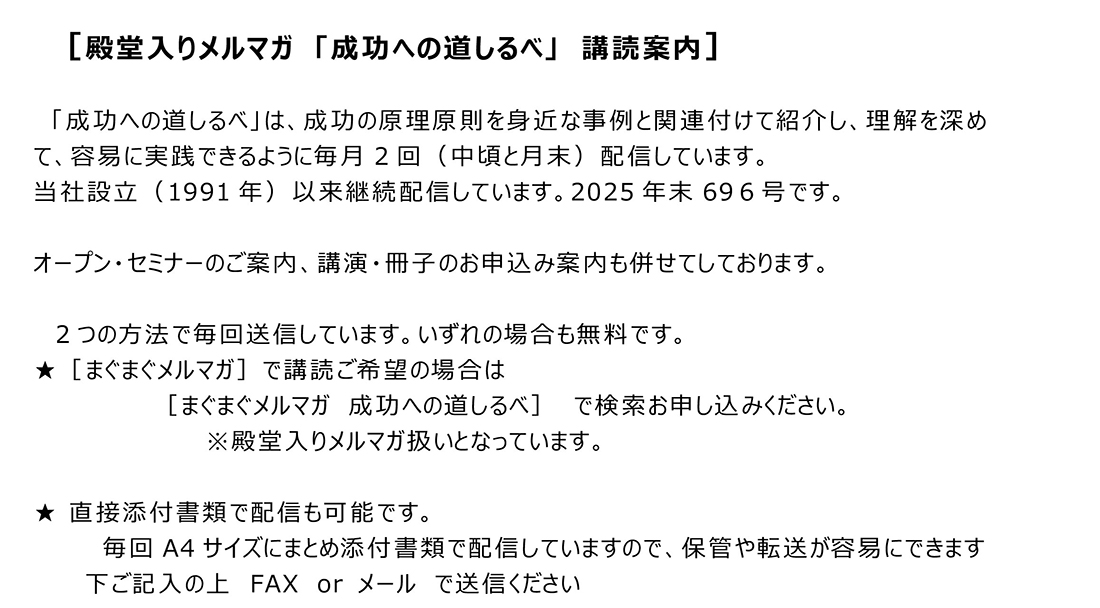 ［殿堂入りメルマガ 「成功への道しるべ」 講読案内］

「成功への道しるべ」は、成功の原理原則を身近な事例と関連付けて紹介し、理解を深めて、容易に実践できるように毎月2回（中頃と月末）配信しています。
当社設立（1991年）以来継続配信しています。2025年末696号です。

オープン・セミナーのご案内、講演・冊子のお申込み案内も併せてしております。

2つの方法で毎回送信しています。いずれの場合も無料です。
★［まぐまぐメルマガ］で講読ご希望の場合は
［まぐまぐメルマガ 成功への道しるべ］ で検索お申し込みください。
※殿堂入りメルマガ扱いとなっています。

★ 直接添付書類で配信も可能です。
毎回A4サイズにまとめ添付書類で配信していますので、保管や転送が容易にできます
下ご記入の上 FAX or メール で送信ください